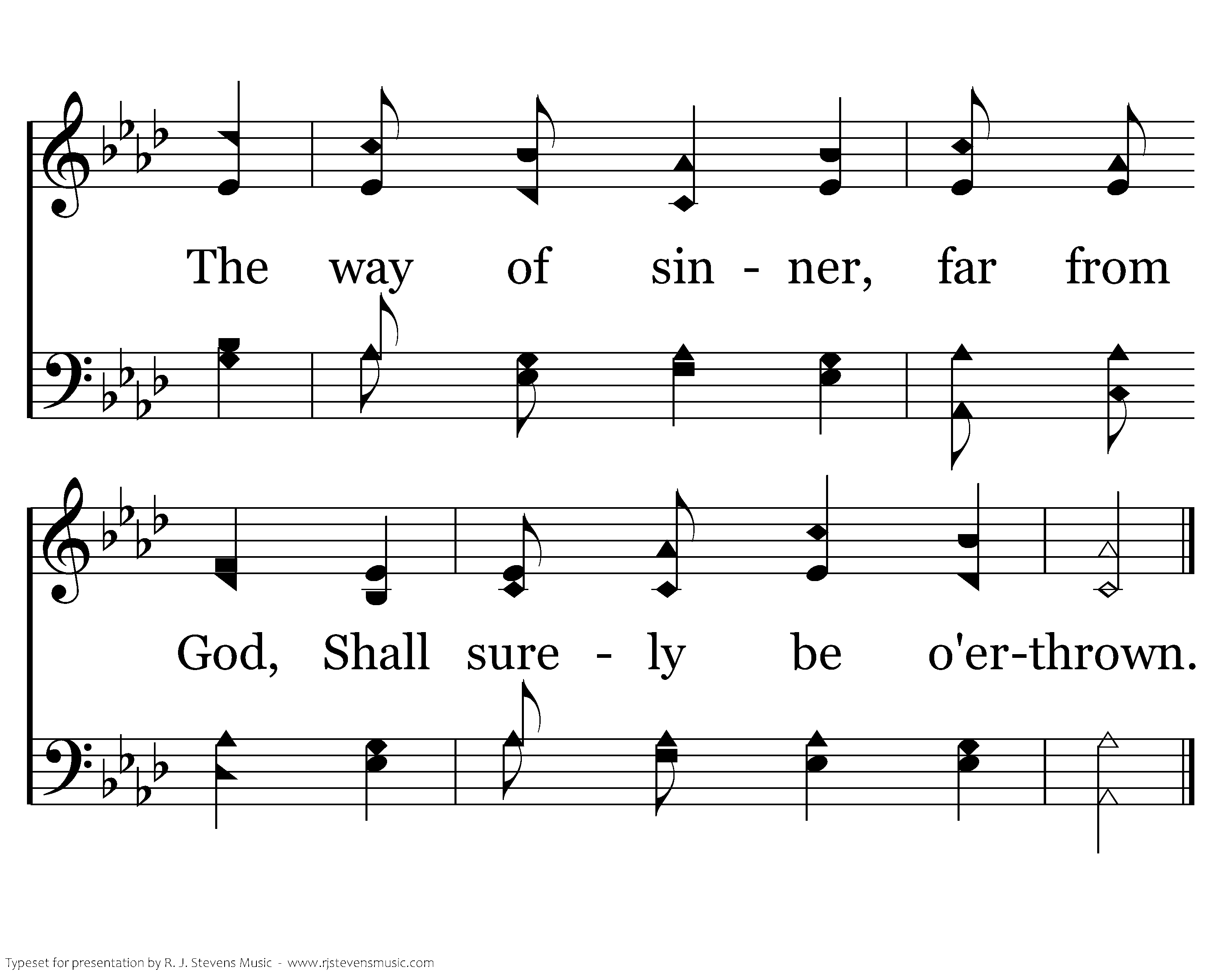 The way of sin - ner, far from

God, Shall sure - ly be o'er-thrown.

Typeset for presentation by R. J. Stevens Music - www.rjstevensmusic.com